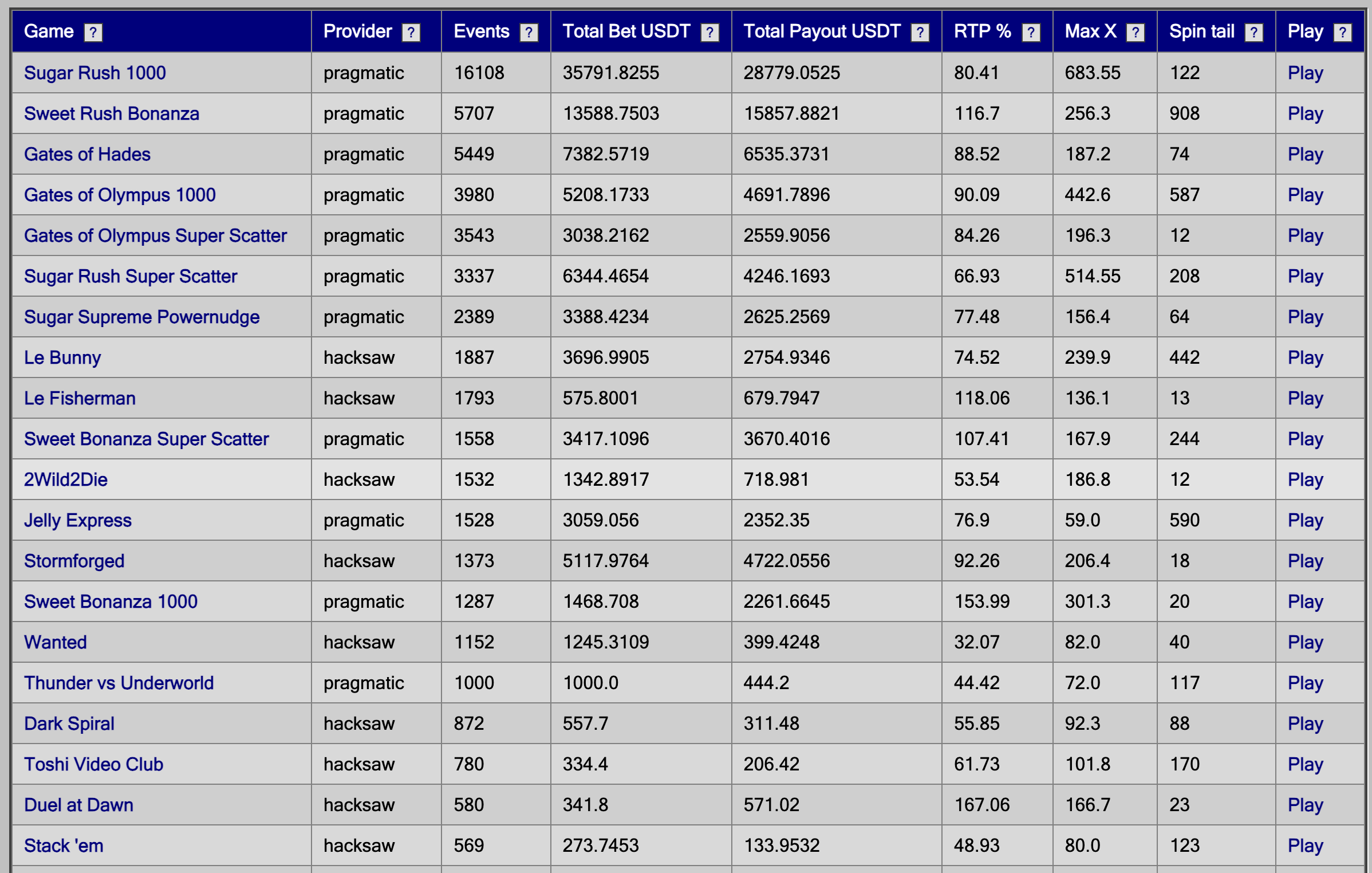 | Game ? | Provider ? | Events ? | Total Bet USDT ? | Total Payout USDT ? | RTP % ? | Max X ? | Spin tail ? | Play ? |
|---|---|---|---|---|---|---|---|---|
| Sugar Rush 1000 | pragmatic | 16108 | 35791.8255 | 28779.0525 | 80.41 | 683.55 | 122 | Play |
| Sweet Rush Bonanza | pragmatic | 5707 | 13588.7503 | 15857.8821 | 116.7 | 256.3 | 908 | Play |
| Gates of Hades | pragmatic | 5449 | 7382.5719 | 6535.3731 | 88.52 | 187.2 | 74 | Play |
| Gates of Olympus 1000 | pragmatic | 3980 | 5208.1733 | 4691.7896 | 90.09 | 442.6 | 587 | Play |
| Gates of Olympus Super Scatter | pragmatic | 3543 | 3038.2162 | 2559.9056 | 84.26 | 196.3 | 12 | Play |
| Sugar Rush Super Scatter | pragmatic | 3337 | 6344.4654 | 4246.1693 | 66.93 | 514.55 | 208 | Play |
| Sugar Supreme Powernudge | pragmatic | 2389 | 3388.4234 | 2625.2569 | 77.48 | 156.4 | 64 | Play |
| Le Bunny | hacksaw | 1887 | 3696.9905 | 2754.9346 | 74.52 | 239.9 | 442 | Play |
| Le Fisherman | hacksaw | 1793 | 575.8001 | 679.7947 | 118.06 | 136.1 | 13 | Play |
| Sweet Bonanza Super Scatter | pragmatic | 1558 | 3417.1096 | 3670.4016 | 107.41 | 167.9 | 244 | Play |
| 2Wild2Die | hacksaw | 1532 | 1342.8917 | 718.981 | 53.54 | 186.8 | 12 | Play |
| Jelly Express | pragmatic | 1528 | 3059.056 | 2352.35 | 76.9 | 59.0 | 590 | Play |
| Stormforged | hacksaw | 1373 | 5117.9764 | 4722.0556 | 92.26 | 206.4 | 18 | Play |
| Sweet Bonanza 1000 | pragmatic | 1287 | 1468.708 | 2261.6645 | 153.99 | 301.3 | 20 | Play |
| Wanted | hacksaw | 1152 | 1245.3109 | 399.4248 | 32.07 | 82.0 | 40 | Play |
| Thunder vs Underworld | pragmatic | 1000 | 1000.0 | 444.2 | 44.42 | 72.0 | 117 | Play |
| Dark Spiral | hacksaw | 872 | 557.7 | 311.48 | 55.85 | 92.3 | 88 | Play |
| Toshi Video Club | hacksaw | 780 | 334.4 | 206.42 | 61.73 | 101.8 | 170 | Play |
| Duel at Dawn | hacksaw | 580 | 341.8 | 571.02 | 167.06 | 166.7 | 23 | Play |
| Stack 'em | hacksaw | 569 | 273.7453 | 133.9532 | 48.93 | 80.0 | 123 | Play |